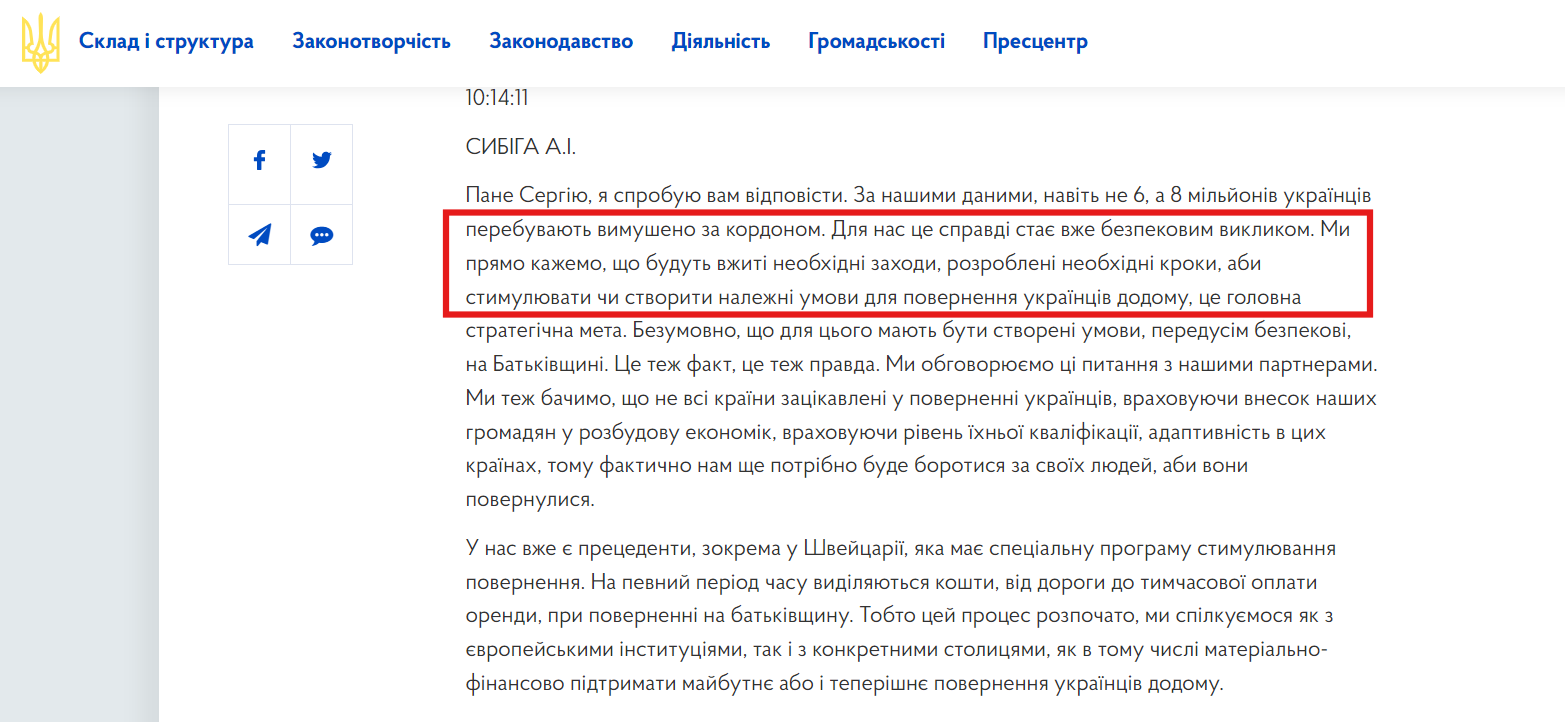 Склад і структура Законотворчість Законодавство Діяльність Громадськості Пресцентр

10:14:11

СИБІГА А.І.

Пане Сергію, я спробую вам відповісти. За нашими даними, навіть не 6, а 8 мільйонів українців перебувають вимушено за кордоном. Для нас це справді стає вже безпековим викликом. Ми прямо кажемо, що будуть вжиті необхідні заходи, розроблені необхідні кроки, аби стимулювати чи створити належні умови для повернення українців додому, це головна стратегічна мета. Безумовно, що для цього мають бути створені умови, передусім безпекові, на Батьківщині. Це теж факт, це теж правда. Ми обговорюємо ці питання з нашими партнерами. Ми теж бачимо, що не всі країни зацікавлені у поверненні українців, враховуючи внесок наших громадян у розбудову економік, враховуючи рівень їхньої кваліфікації, адаптивність в цих країнах, тому фактично нам ще потрібно буде боротися за своїх людей, аби вони повернулися.

У нас вже є прецеденти, зокрема у Швейцарії, яка має спеціальну програму стимулювання повернення. На певний період часу виділяються кошти, від дороги до тимчасової оплати оренди, при поверненні на батьківщину. Тобто цей процес розпочато, ми спілкуємося як з європейськими інституціями, так і з конкретними столицями, як в тому числі матеріально-фінансово підтримати майбутнє або і теперішнє повернення українців додому.